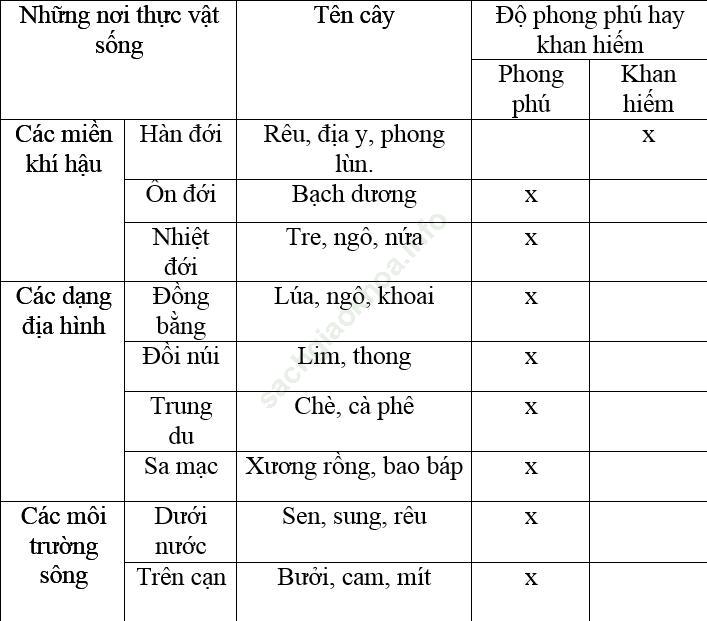 | Những nơi thực vật sống | | Tên cây | Độ phong phú hay khan hiếm | |
|---|---|---|---|---|
| | | | Phong phú | Khan hiếm |
| Các miền khí hậu | Hàn đới | Rêu, địa y, phong lùn. | | x |
| | Ôn đới | Bạch dương | x | |
| | Nhiệt đới | Tre, ngô, nứa | x | |
| Các dạng địa hình | Đồng bằng | Lúa, ngô, khoai | x | |
| | Đồi núi | Lim, thong | x | |
| | Trung du | Chè, cà phê | x | |
| | Sa mạc | Xương rồng, bao báp | x | |
| Các môi trường sông | Dưới nước | Sen, sung, rêu | x | |
| | Trên cạn | Bưởi, cam, mít | x | |

sachgiaokhoa.info